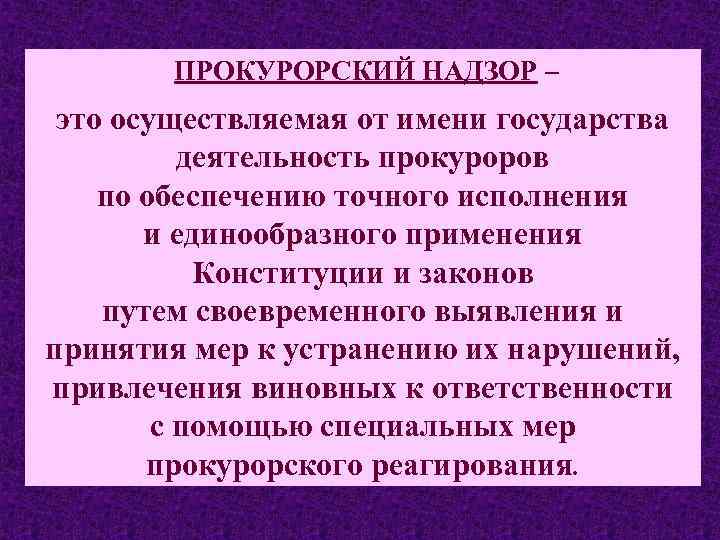 ПРОКУРОРСКИЙ НАДЗОР –

это осуществляемая от имени государства деятельность прокуроров по обеспечению точного исполнения и единообразного применения Конституции и законов путем своевременного выявления и принятия мер к устранению их нарушений, привлечения виновных к ответственности с помощью специальных мер прокурорского реагирования.